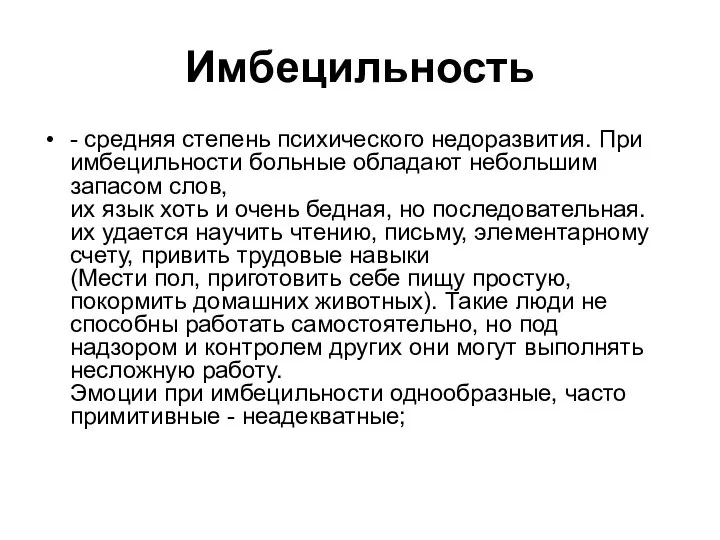 Имбецильность

• - средняя степень психического недоразвития. При имбецильности больные обладают небольшим запасом слов,
их язык хоть и очень бедная, но последовательная. их удается научить чтению, письму, элементарному счету, привить трудовые навыки
(Мести пол, приготовить себе пищу простую, покормить домашних животных). Такие люди не способны работать самостоятельно, но под надзором и контролем других они могут выполнять несложную работу.
Эмоции при имбецильности однообразные, часто примитивные - неадекватные;